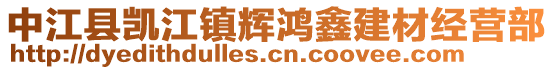 中江县凯江镇辉鸿鑫建材经营部
http://dyedithdulles.cn.coovee.com